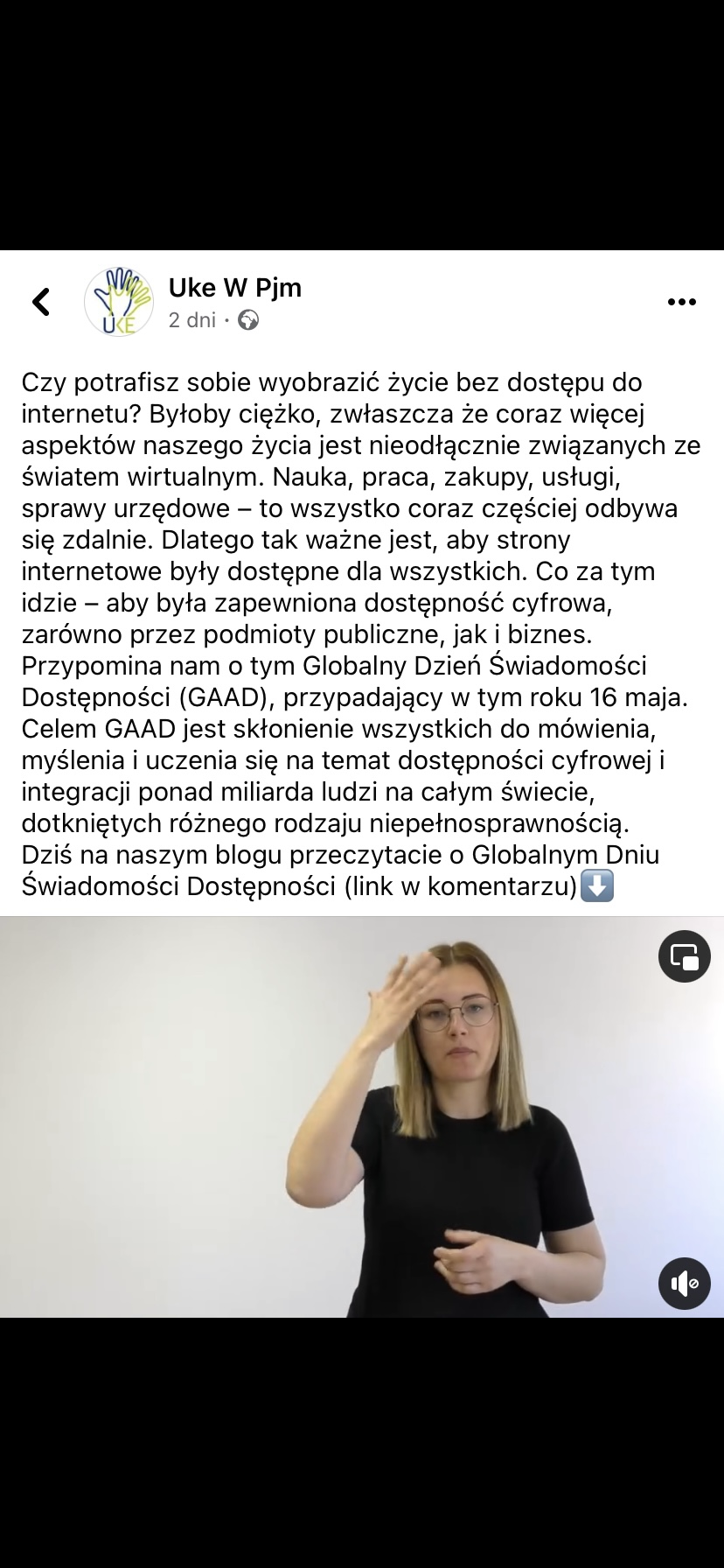 UKE

Uke W Pjm
2 dni ·

Czy potrafisz sobie wyobrazić życie bez dostępu do internetu? Byłoby ciężko, zwłaszcza że coraz więcej aspektów naszego życia jest nieodłącznie związanych ze światem wirtualnym. Nauka, praca, zakupy, usługi, sprawy urzędowe – to wszystko coraz częściej odbywa się zdalnie. Dlatego tak ważne jest, aby strony internetowe były dostępne dla wszystkich. Co za tym idzie – aby była zapewniona dostępność cyfrowa, zarówno przez podmioty publiczne, jak i biznes.
Przypomina nam o tym Globalny Dzień Świadomości Dostępności (GAAD), przypadający w tym roku 16 maja. Celem GAAD jest skłonienie wszystkich do mówienia, myślenia i uczenia się na temat dostępności cyfrowej i integracji ponad miliarda ludzi na całym świecie, dotkniętych różnego rodzaju niepełnosprawnością.
Dziś na naszym blogu przeczytacie o Globalnym Dniu Świadomości Dostępności (link w komentarzu)⬇️